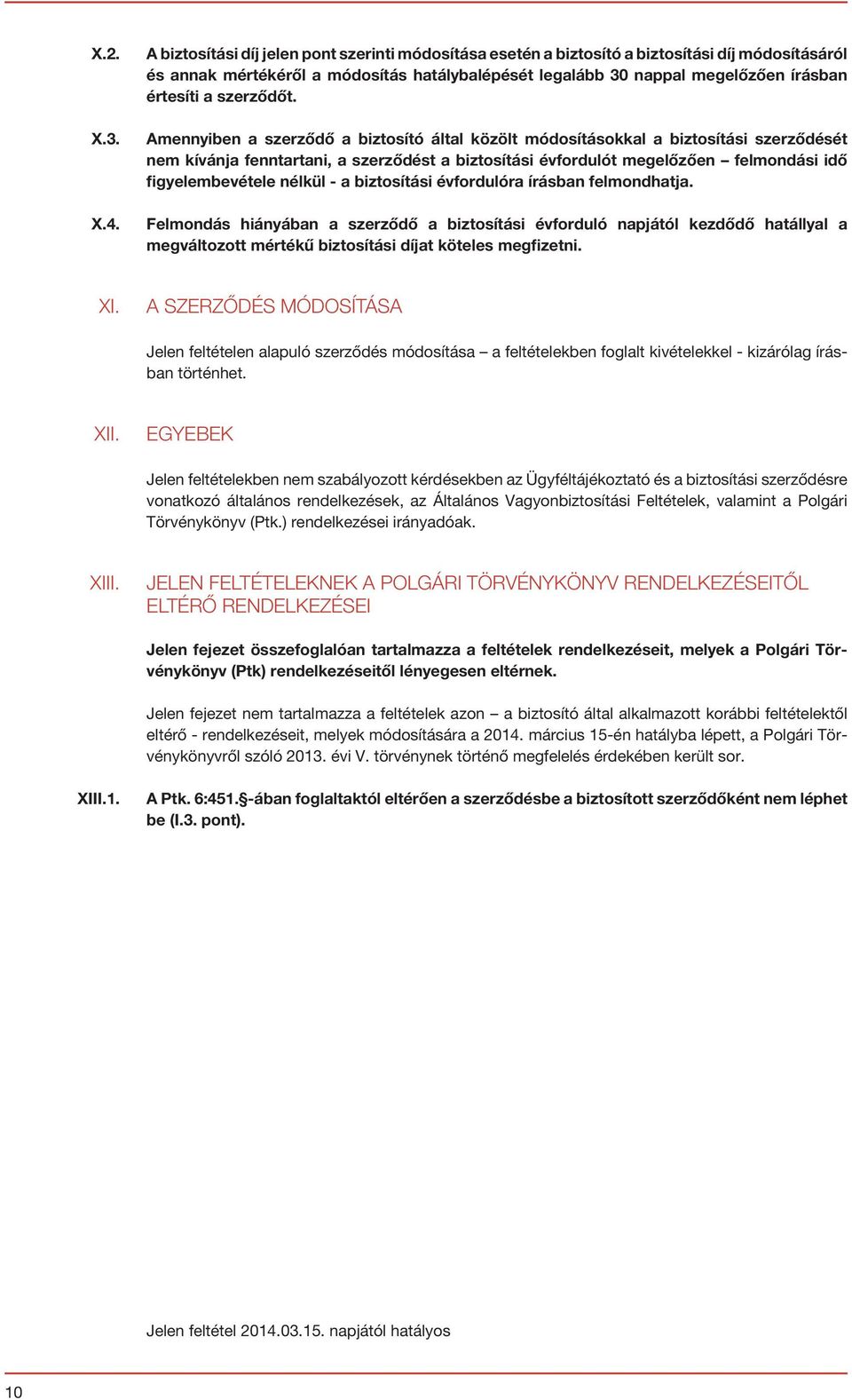 X.2. A biztosítási díj jelen pont szerinti módosítása esetén a biztosító a biztosítási díj módosításáról és annak mértékéről a módosítás hatálybalépését legalább 30 nappal megelőzően írásban értesíti a szerződőt.

X.3. Amennyiben a szerződő a biztosító által közölt módosításokkal a biztosítási szerződését nem kívánja fenntartani, a szerződést a biztosítási évfordulót megelőzően – felmondási idő figyelembevétele nélkül - a biztosítási évfordulóra írásban felmondhatja.

X.4. Felmondás hiányában a szerződő a biztosítási évforduló napjától kezdődő hatállyal a megváltozott mértékű biztosítási díjat köteles megfizetni.

XI. A SZERZŐDÉS MÓDOSÍTÁSA

Jelen feltételen alapuló szerződés módosítása – a feltételekben foglalt kivételekkel - kizárólag írásban történhet.

XII. EGYEBEK

Jelen feltételekben nem szabályozott kérdésekben az Ügyféltájékoztató és a biztosítási szerződésre vonatkozó általános rendelkezések, az Általános Vagyonbiztosítási Feltételek, valamint a Polgári Törvénykönyv (Ptk.) rendelkezései irányadóak.

XIII. JELEN FELTÉTELEKNEK A POLGÁRI TÖRVÉNYKÖNYV RENDELKEZÉSEITŐL ELTÉRŐ RENDELKEZÉSEI

Jelen fejezet összefoglalóan tartalmazza a feltételek rendelkezéseit, melyek a Polgári Törvénykönyv (Ptk) rendelkezéseitől lényegesen eltérnek.

Jelen fejezet nem tartalmazza a feltételek azon – a biztosító által alkalmazott korábbi feltételektől eltérő - rendelkezéseit, melyek módosítására a 2014. március 15-én hatályba lépett, a Polgári Törvénykönyvről szóló 2013. évi V. törvénynek történő megfelelés érdekében került sor.

XIII.1. A Ptk. 6:451.§-ában foglaltaktól eltérően a szerződésbe a biztosított szerződőként nem léphet be (I.3. pont).

Jelen feltétel 2014.03.15. napjától hatályos

10